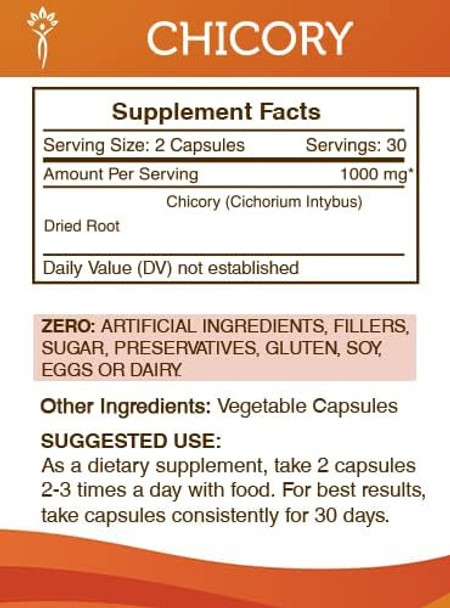 CHICORY

Supplement Facts

Serving Size: 2 Capsules Servings: 30

Amount Per Serving 1000 mg*

Chicory (Cichorium Intybus)

Dried Root

Daily Value (DV) not established

ZERO: ARTIFICIAL INGREDIENTS, FILLERS, SUGAR, PRESERVATIVES, GLUTEN, SOY, EGGS OR DAIRY.

Other Ingredients: Vegetable Capsules

SUGGESTED USE:
As a dietary supplement, take 2 capsules 2-3 times a day with food. For best results, take capsules consistently for 30 days.